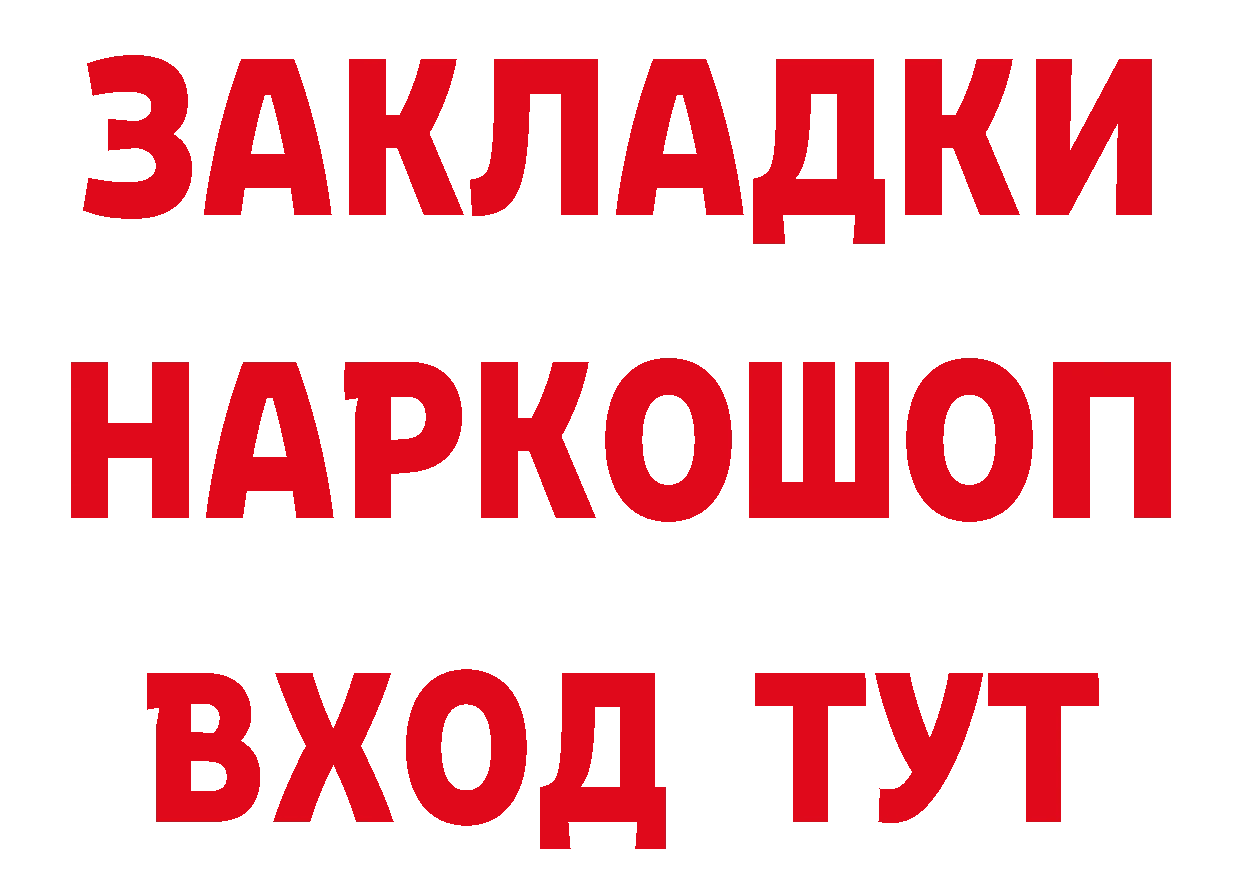 ЗАКЛАДКИ НАРКОШОП ВХОД ТУТ